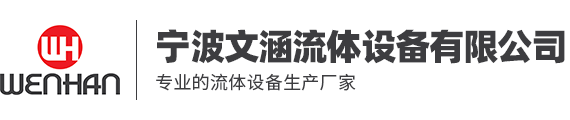 WH
WENHAN

宁波文涵流体设备有限公司
专业的流体设备生产厂家